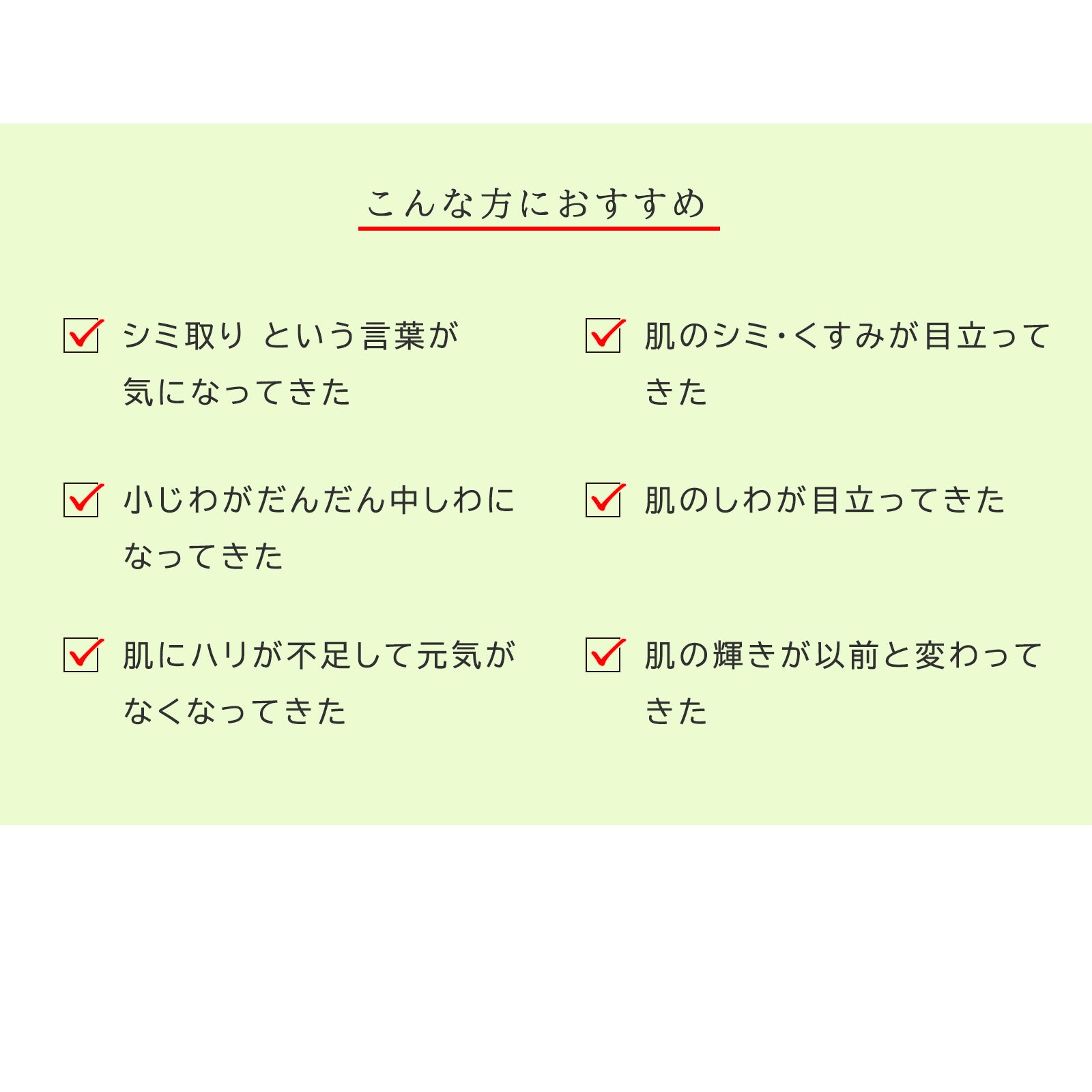 こんな方におすすめ

☑ シミ取り という言葉が気になってきた

☑ 小じわがだんだん中しわになってきた

☑ 肌にハリが不足して元気がなくなってきた

☑ 肌のシミ・くすみが目立ってきた

☑ 肌のしわが目立ってきた

☑ 肌の輝きが以前と変わってきた